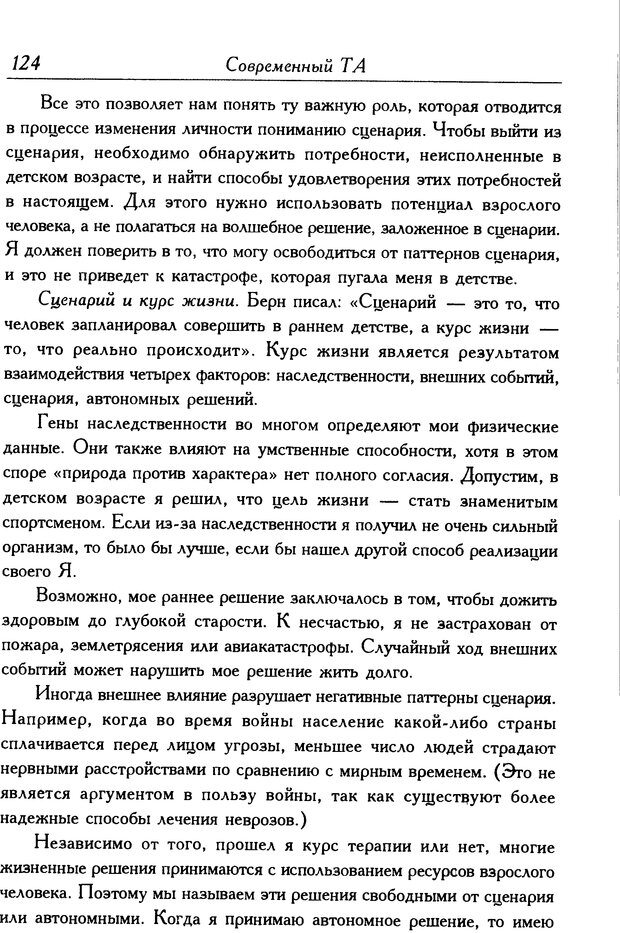 124 Современный ТА

Все это позволяет нам понять ту важную роль, которая отводится в процессе изменения личности пониманию сценария. Чтобы выйти из сценария, необходимо обнаружить потребности, неисполненные в детском возрасте, и найти способы удовлетворения этих потребностей в настоящем. Для этого нужно использовать потенциал взрослого человека, а не полагаться на волшебное решение, заложенное в сценарии. Я должен поверить в то, что могу освободиться от паттернов сценария, и это не приведет к катастрофе, которая пугала меня в детстве.

Сценарий и курс жизни. Берн писал: «Сценарий — это то, что человек запланировал совершить в раннем детстве, а курс жизни — то, что реально происходит». Курс жизни является результатом взаимодействия четырех факторов: наследственности, внешних событий, сценария, автономных решений.

Гены наследственности во многом определяют мои физические данные. Они также влияют на умственные способности, хотя в этом споре «природа против характера» нет полного согласия. Допустим, в детском возрасте я решил, что цель жизни — стать знаменитым спортсменом. Если из-за наследственности я получил не очень сильный организм, то было бы лучше, если бы нашел другой способ реализации своего Я.

Возможно, мое раннее решение заключалось в том, чтобы дожить здоровым до глубокой старости. К несчастью, я не застрахован от пожара, землетрясения или авиакатастрофы. Случайный ход внешних событий может нарушить мое решение жить долго.

Иногда внешнее влияние разрушает негативные паттерны сценария. Например, когда во время войны население какой-либо страны сплачивается перед лицом угрозы, меньшее число людей страдают нервными расстройствами по сравнению с мирным временем. (Это не является аргументом в пользу войны, так как существуют более надежные способы лечения неврозов.)

Независимо от того, прошел я курс терапии или нет, многие жизненные решения принимаются с использованием ресурсов взрослого человека. Поэтому мы называем эти решения свободными от сценария или автономными. Когда я принимаю автономное решение, то имею